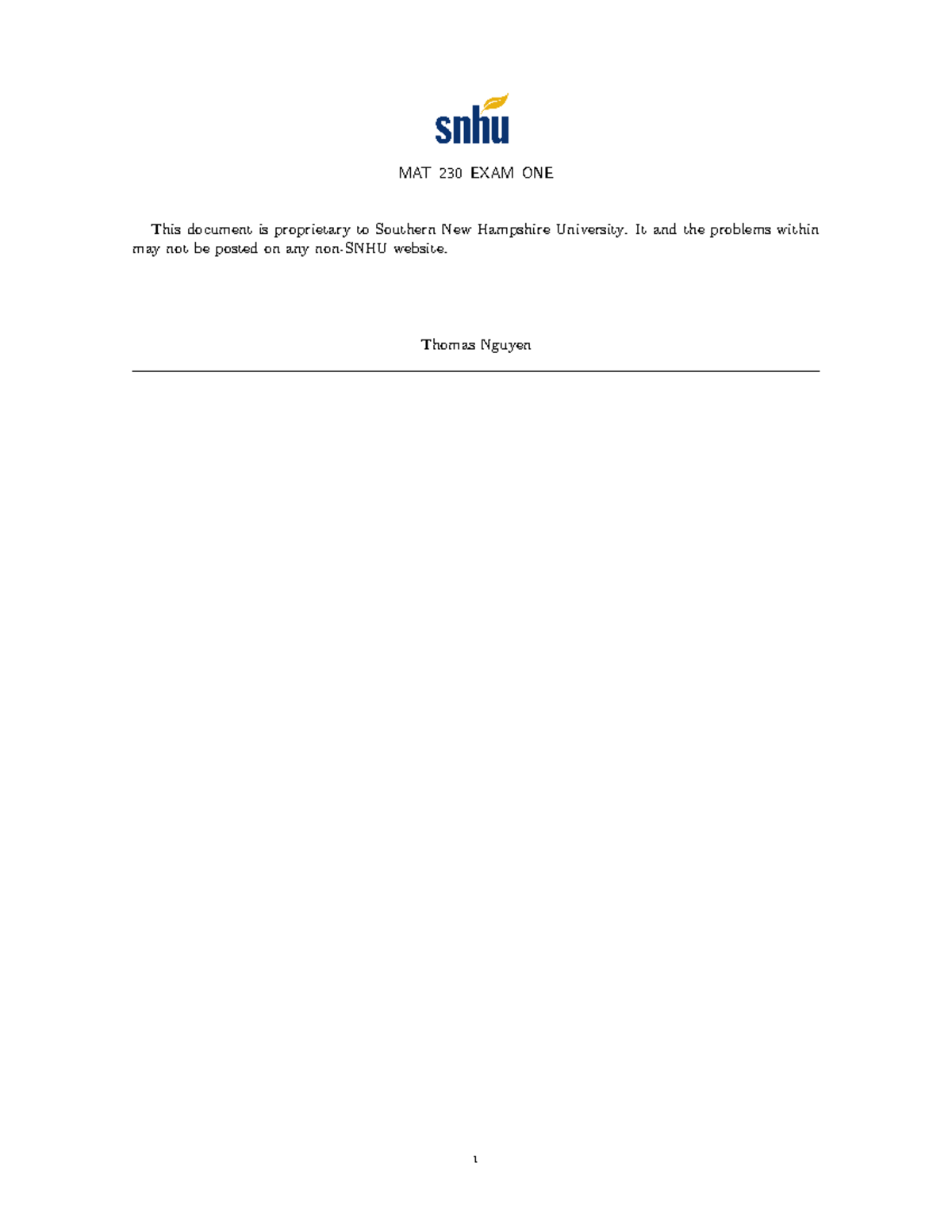 snhu

MAT 230 EXAM ONE

This document is proprietary to Southern New Hampshire University. It and the problems within may not be posted on any non-SNHU website.

Thomas Nguyen

1